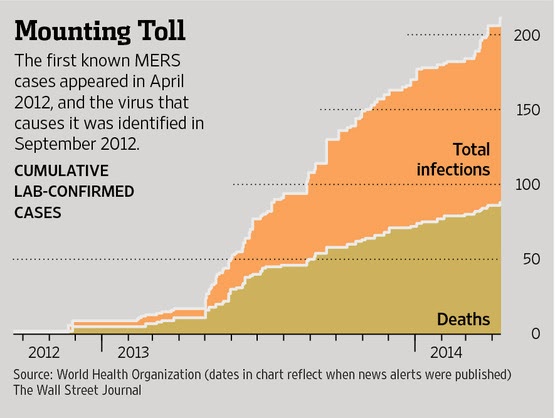 Mounting Toll

The first known MERS cases appeared in April 2012, and the virus that causes it was identified in September 2012.

CUMULATIVE LAB-CONFIRMED CASES

200
150
100
50
0

Total infections

Deaths

2012
2013
2014

Source: World Health Organization (dates in chart reflect when news alerts were published)
The Wall Street Journal